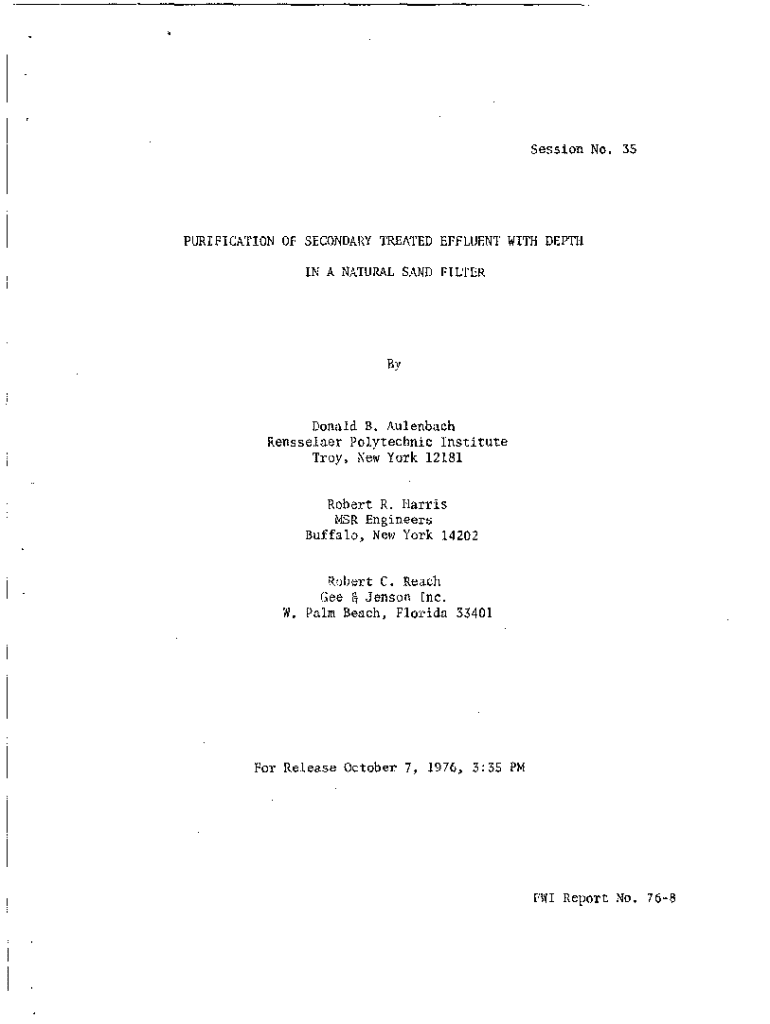 Session No. 35

PURIFICATION OF SECONDARY TREATED EFFLUENT WITH DEPTH

IN A NATURAL SAND FILTER

By

Donald B. Aulenbach
Rensselaer Polytechnic Institute
Troy, New York 12181

Robert R. Harris
MSR Engineers
Buffalo, New York 14202

Robert C. Reach
Gee & Jenson Inc.
W. Palm Beach, Florida 33401

For Release October 7, 1976, 3:35 PM

FWI Report No. 76-8